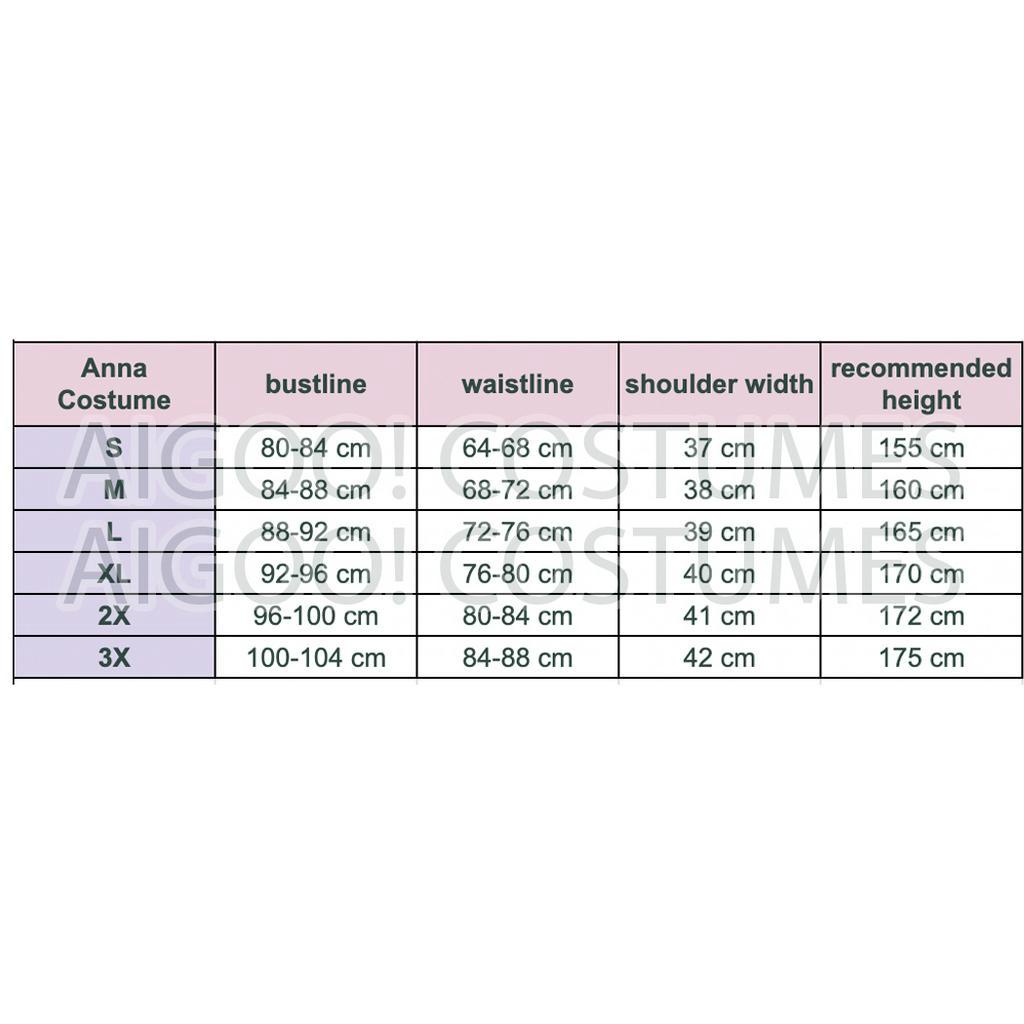 | Anna Costume | bustline | waistline | shoulder width | recommended height |
|---|---|---|---|---|
| S | 80-84 cm | 64-68 cm | 37 cm | 155 cm |
| M | 84-88 cm | 68-72 cm | 38 cm | 160 cm |
| L | 88-92 cm | 72-76 cm | 39 cm | 165 cm |
| XL | 92-96 cm | 76-80 cm | 40 cm | 170 cm |
| 2X | 96-100 cm | 80-84 cm | 41 cm | 172 cm |
| 3X | 100-104 cm | 84-88 cm | 42 cm | 175 cm |

AIGOO! COSTUMES
AIGOO! COSTUMES